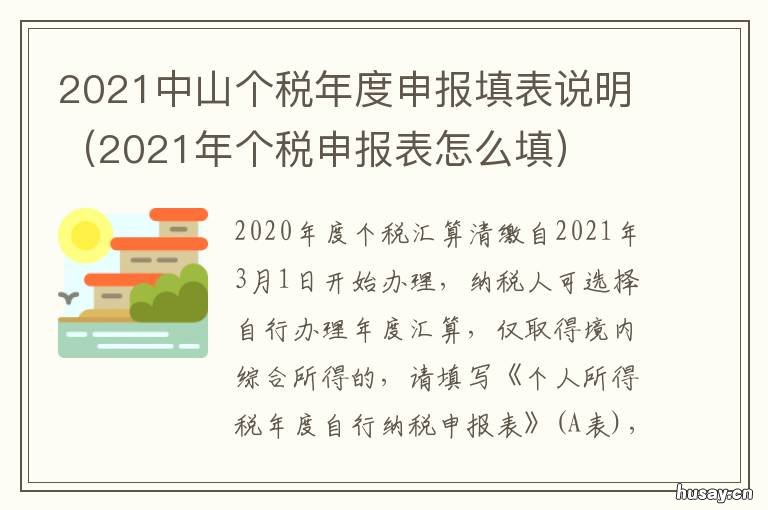 2021中山个税年度申报填表说明（2021年个税申报表怎么填）

2020年度个税汇算清缴自2021年3月1日开始办理，纳税人可选择自行办理年度汇算，仅取得境内综合所得的，请填写《个人所得税年度自行纳税申报表》（A表），

husay.cn